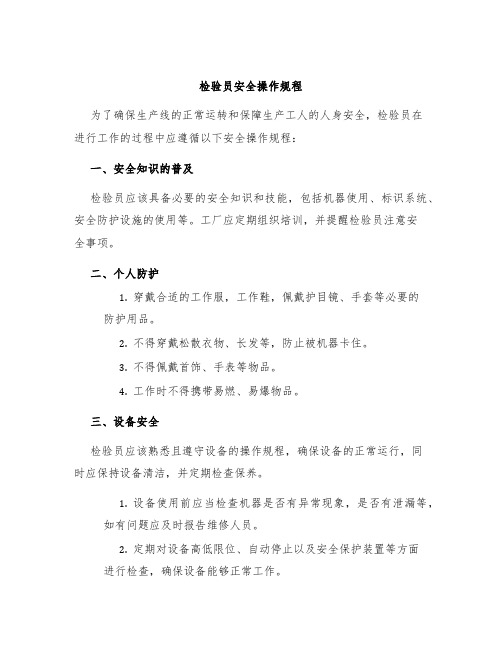 检验员安全操作规程

为了确保生产线的正常运转和保障生产工人的人身安全，检验员在进行工作的过程中应遵循以下安全操作规程：

一、安全知识的普及

检验员应该具备必要的安全知识和技能，包括机器使用、标识系统、安全防护设施的使用等。工厂应定期组织培训，并提醒检验员注意安全事项。

二、个人防护

1. 穿戴合适的工作服，工作鞋，佩戴护目镜、手套等必要的防护用品。

2. 不得穿戴松散衣物、长发等，防止被机器卡住。

3. 不得佩戴首饰、手表等物品。

4. 工作时不得携带易燃、易爆物品。

三、设备安全

检验员应该熟悉且遵守设备的操作规程，确保设备的正常运行，同时应保持设备清洁，并定期检查保养。

1. 设备使用前应当检查机器是否有异常现象，是否有泄漏等，如有问题应及时报告维修人员。

2. 定期对设备高低限位、自动停止以及安全保护装置等方面进行检查，确保设备能够正常工作。